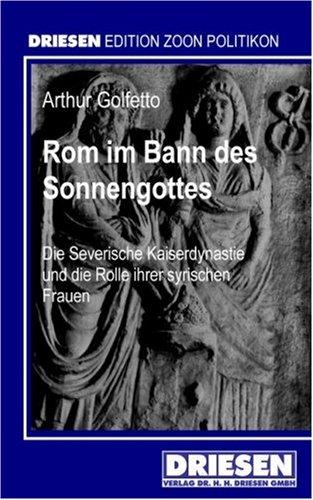 DRIESEN EDITION ZOON POLITIKON

Arthur Golfetto

Rom im Bann des Sonnengottes

Die Severische Kaiserdynastie und die Rolle ihrer syrischen Frauen

DRIESEN
VERLAG DR. H. H. DRIESEN GMBH